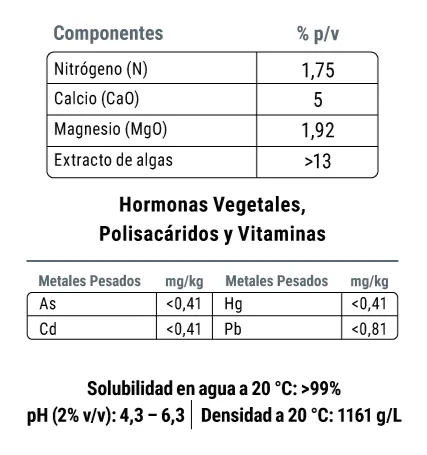 | Componentes | % p/v |
|---|---|
| Nitrógeno (N) | 1,75 |
| Calcio (CaO) | 5 |
| Magnesio (MgO) | 1,92 |
| Extracto de algas | >13 |

Hormonas Vegetales, Polisacáridos y Vitaminas

| Metales Pesados | mg/kg | Metales Pesados | mg/kg |
|---|---|---|---|
| As | <0,41 | Hg | <0,41 |
| Cd | <0,41 | Pb | <0,81 |

Solubilidad en agua a 20 °C: >99%

pH (2% v/v): 4,3 – 6,3 | Densidad a 20 °C: 1161 g/L